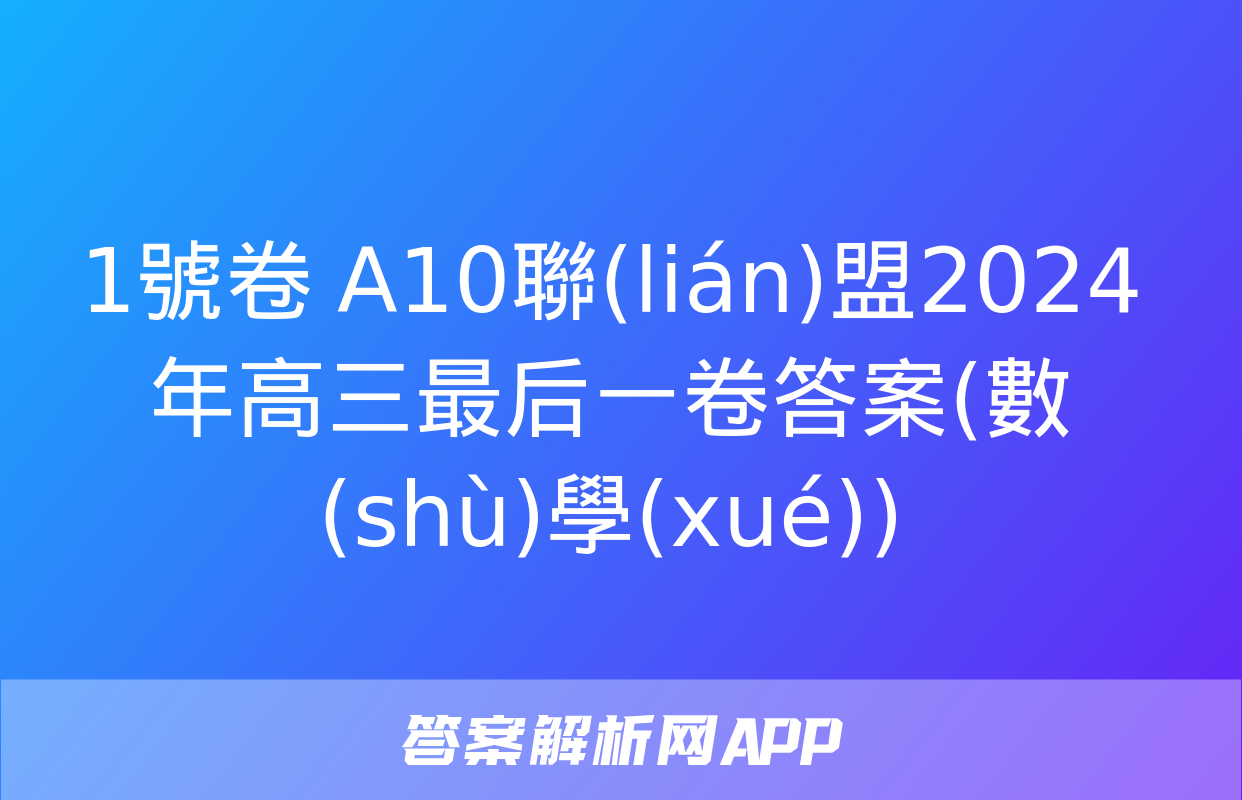 1號卷 A10聯(lián)盟2024年高三最后一卷答案(數(shù)學(xué))

答案解析网APP